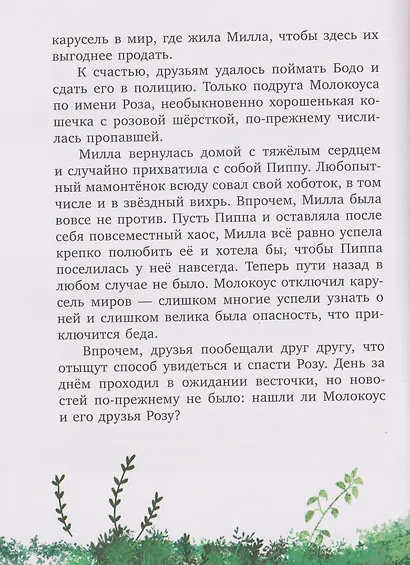 карусель в мир, где жила Милла, чтобы здесь их выгоднее продать.

К счастью, друзьям удалось поймать Бодо и сдать его в полицию. Только подруга Молокоуса по имени Роза, необыкновенно хорошенькая кошечка с розовой шёрсткой, по-прежнему числилась пропавшей.

Милла вернулась домой с тяжёлым сердцем и случайно прихватила с собой Пиппу. Любопытный мамонтёнок всюду совал свой хоботок, в том числе и в звёздный вихрь. Впрочем, Милла была вовсе не против. Пусть Пиппа и оставляла после себя повсеместный хаос, Милла всё равно успела крепко полюбить её и хотела бы, чтобы Пиппа поселилась у неё навсегда. Теперь пути назад в любом случае не было. Молокоус отключил карусель миров — слишком многие успели узнать о ней и слишком велика была опасность, что приключится беда.

Впрочем, друзья пообещали друг другу, что отыщут способ увидеться и спасти Розу. День за днём проходил в ожидании весточки, но новостей по-прежнему не было: нашли ли Молокоус и его друзья Розу?